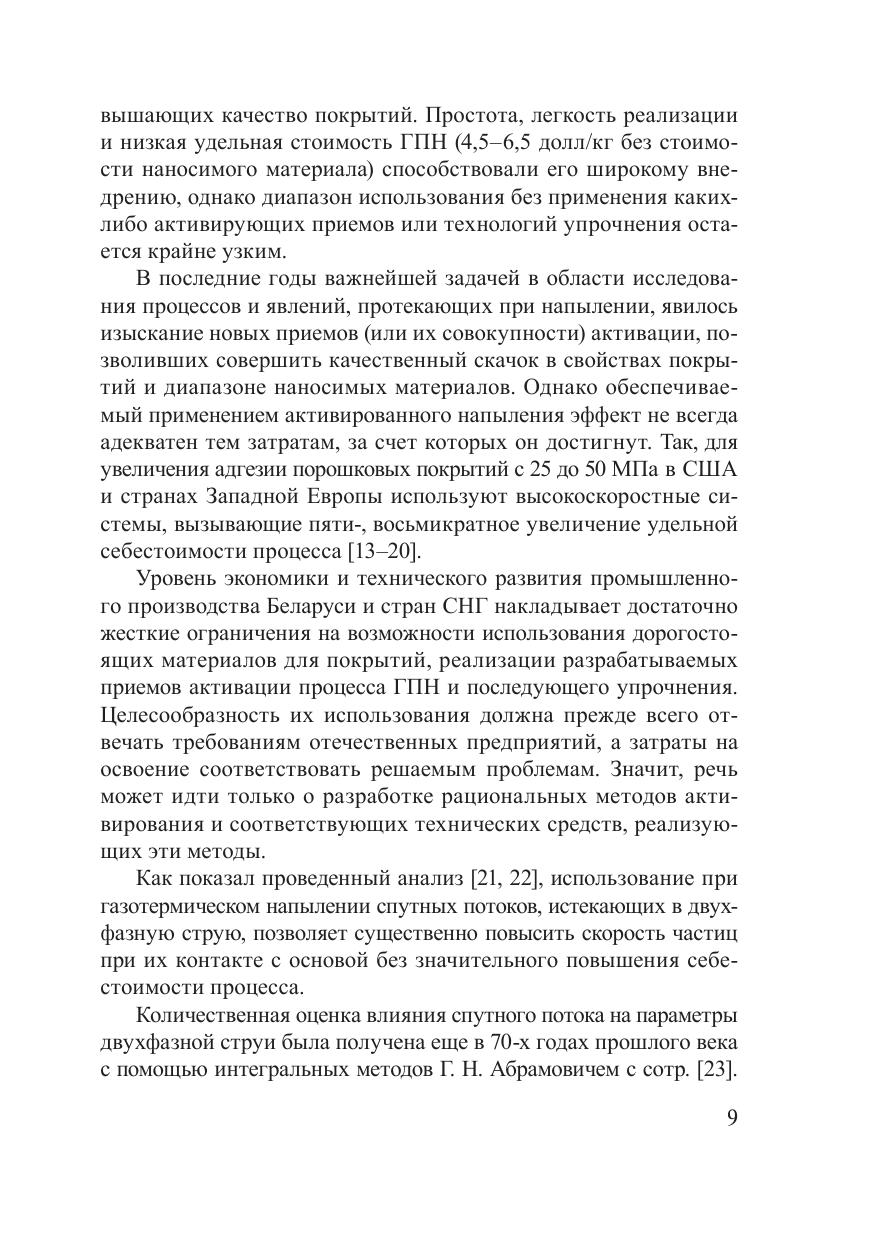 вышающих качество покрытий. Простота, легкость реализации и низкая удельная стоимость ГПН (4,5–6,5 долл/кг без стоимости наносимого материала) способствовали его широкому внедрению, однако диапазон использования без применения каких-либо активирующих приемов или технологий упрочнения остается крайне узким.

В последние годы важнейшей задачей в области исследования процессов и явлений, протекающих при напылении, явилось изыскание новых приемов (или их совокупности) активации, позволивших совершить качественный скачок в свойствах покрытий и диапазоне наносимых материалов. Однако обеспечиваемый применением активированного напыления эффект не всегда адекватен тем затратам, за счет которых он достигнут. Так, для увеличения адгезии порошковых покрытий с 25 до 50 МПа в США и странах Западной Европы используют высокоскоростные системы, вызывающие пяти-, восьмикратное увеличение удельной себестоимости процесса [13–20].

Уровень экономики и технического развития промышленного производства Беларуси и стран СНГ накладывает достаточно жесткие ограничения на возможности использования дорогостоящих материалов для покрытий, реализации разрабатываемых приемов активации процесса ГПН и последующего упрочнения. Целесообразность их использования должна прежде всего отвечать требованиям отечественных предприятий, а затраты на освоение соответствовать решаемым проблемам. Значит, речь может идти только о разработке рациональных методов активирования и соответствующих технических средств, реализующих эти методы.

Как показал проведенный анализ [21, 22], использование при газотермическом напылении спутных потоков, истекающих в двухфазную струю, позволяет существенно повысить скорость частиц при их контакте с основой без значительного повышения себестоимости процесса.

Количественная оценка влияния спутного потока на параметры двухфазной струи была получена еще в 70-х годах прошлого века с помощью интегральных методов Г. Н. Абрамовичем с сотр. [23].

9